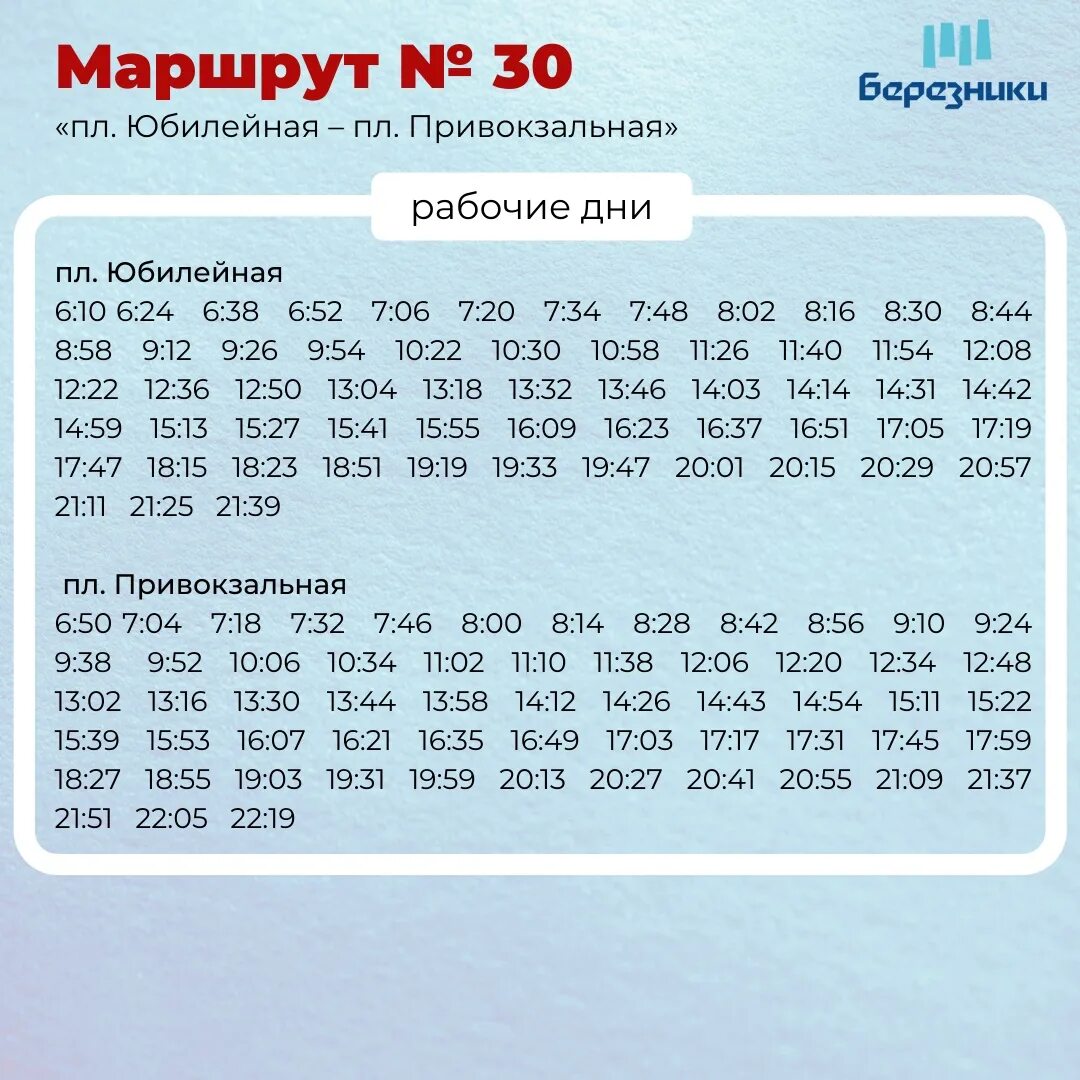 Маршрут № 30
«пл. Юбилейная – пл. Привокзальная»

Березники

рабочие дни

пл. Юбилейная
6:10 6:24 6:38 6:52 7:06 7:20 7:34 7:48 8:02 8:16 8:30 8:44
8:58 9:12 9:26 9:54 10:22 10:30 10:58 11:26 11:40 11:54 12:08
12:22 12:36 12:50 13:04 13:18 13:32 13:46 14:03 14:14 14:31 14:42
14:59 15:13 15:27 15:41 15:55 16:09 16:23 16:37 16:51 17:05 17:19
17:47 18:15 18:23 18:51 19:19 19:33 19:47 20:01 20:15 20:29 20:57
21:11 21:25 21:39

пл. Привокзальная
6:50 7:04 7:18 7:32 7:46 8:00 8:14 8:28 8:42 8:56 9:10 9:24
9:38 9:52 10:06 10:34 11:02 11:10 11:38 12:06 12:20 12:34 12:48
13:02 13:16 13:30 13:44 13:58 14:12 14:26 14:43 14:54 15:11 15:22
15:39 15:53 16:07 16:21 16:35 16:49 17:03 17:17 17:31 17:45 17:59
18:27 18:55 19:03 19:31 19:59 20:13 20:27 20:41 20:55 21:09 21:37
21:51 22:05 22:19